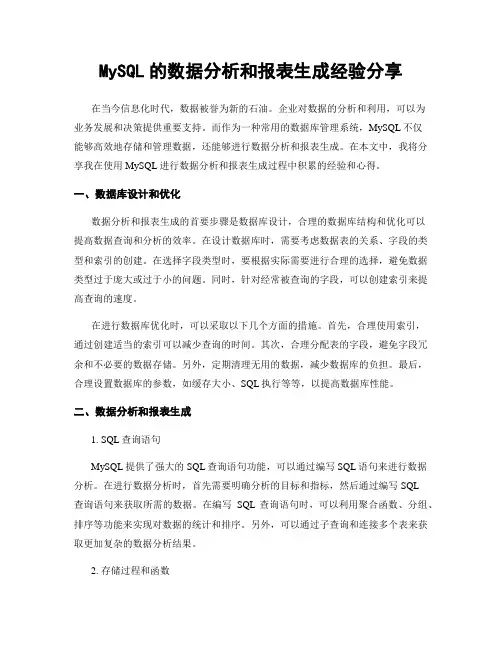 MySQL 的数据分析和报表生成经验分享

在当今信息化时代，数据被誉为新的石油。企业对数据的分析和利用，可以为业务发展和决策提供重要支持。而作为一种常用的数据库管理系统，MySQL 不仅能够高效地存储和管理数据，还能够进行数据分析和报表生成。在本文中，我将分享我在使用 MySQL 进行数据分析和报表生成过程中积累的经验和心得。

一、数据库设计和优化

数据分析和报表生成的首要步骤是数据库设计，合理的数据库结构和优化可以提高数据查询和分析的效率。在设计数据库时，需要考虑数据表的关系、字段的类型和索引的创建。在选择字段类型时，要根据实际需要进行合理的选择，避免数据类型过于庞大或过于小的问题。同时，针对经常被查询的字段，可以创建索引来提高查询的速度。

在进行数据库优化时，可以采取以下几个方面的措施。首先，合理使用索引，通过创建适当的索引可以减少查询的时间。其次，合理分配表的字段，避免字段冗余和不必要的数据存储。另外，定期清理无用的数据，减少数据库的负担。最后，合理设置数据库的参数，如缓存大小、SQL 执行等等，以提高数据库性能。

二、数据分析和报表生成

1. SQL 查询语句

MySQL 提供了强大的 SQL 查询语句功能，可以通过编写 SQL 语句来进行数据分析。在进行数据分析时，首先需要明确分析的目标和指标，然后通过编写 SQL 查询语句来获取所需的数据。在编写 SQL 查询语句时，可以利用聚合函数、分组、排序等功能来实现对数据的统计和排序。另外，可以通过子查询和连接多个表来获取更加复杂的数据分析结果。

2. 存储过程和函数